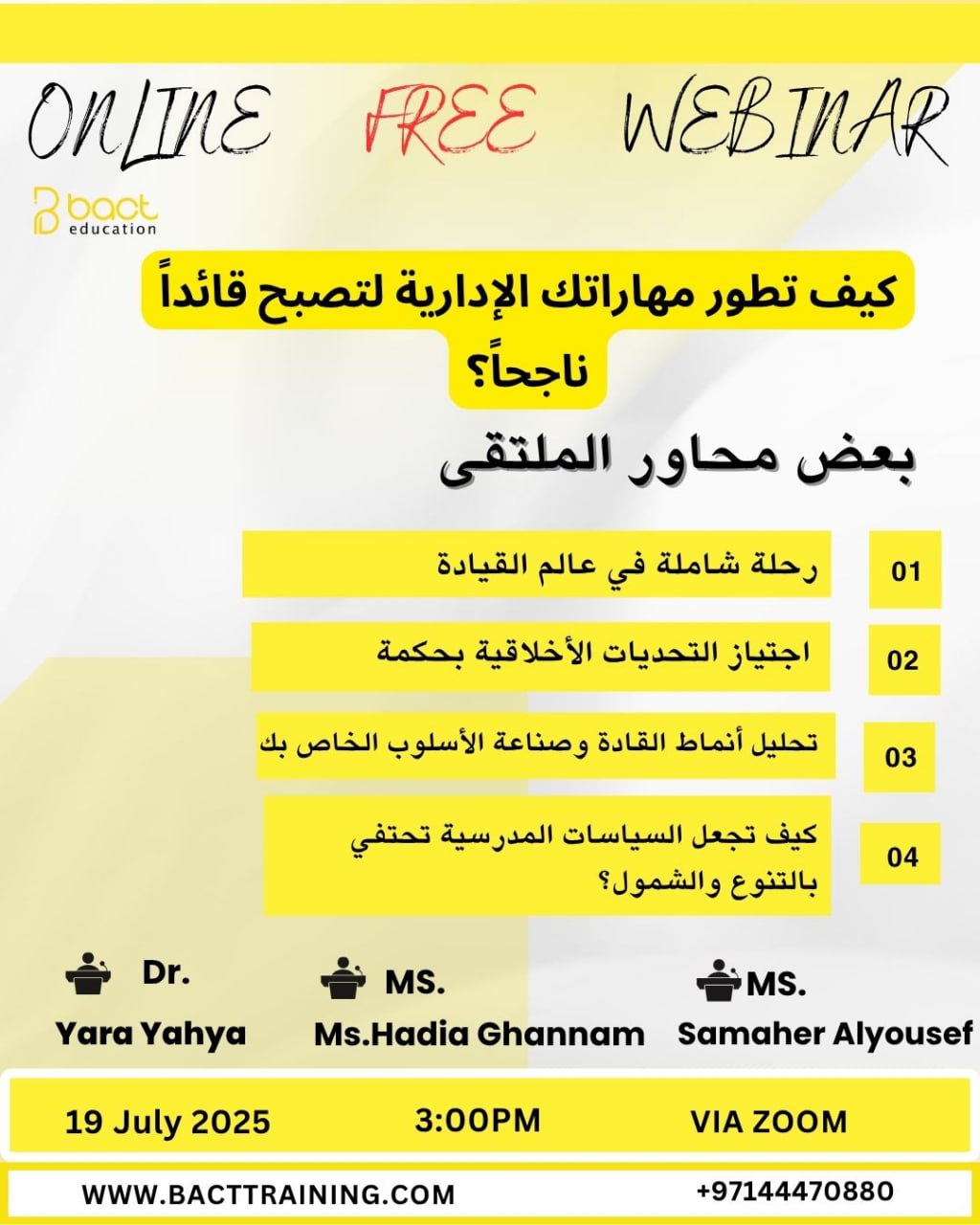 ONLINE FREE WEBINAR

bact education

كيف تطور مهاراتك الإدارية لتصبح قائداً ناجحاً؟

بعض محاور الملتقى

01 رحلة شاملة في عالم القيادة

02 اجتياز التحديات الأخلاقية بحكمة

03 تحليل أنماط القادة وصناعة الأسلوب الخاص بك

04 كيف تجعل السياسات المدرسية تحتفي بالتنوع والشمول؟

Dr. Yara Yahya

MS. Ms.Hadia Ghannam

MS. Samaher Alyousef

19 July 2025 3:00PM VIA ZOOM

WWW.BACTTRAINING.COM +97144470880